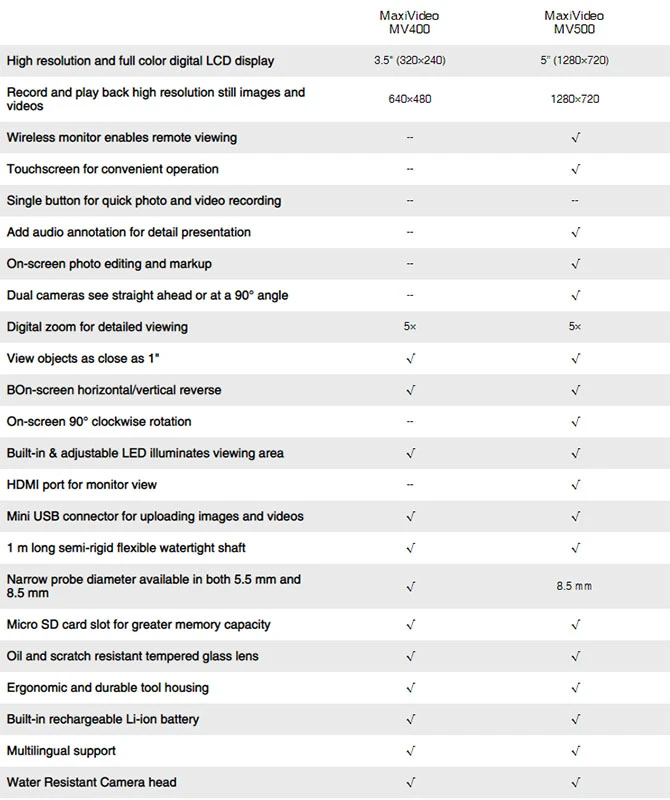 |  | MaxiVideo MV400 | MaxiVideo MV500 |
|---|---|---|
| High resolution and full color digital LCD display | 3.5" (320×240) | 5" (1280×720) |
| Record and play back high resolution still images and videos | 640×480 | 1280×720 |
| Wireless monitor enables remote viewing | -- | √ |
| Touchscreen for convenient operation | -- | √ |
| Single button for quick photo and video recording | -- | -- |
| Add audio annotation for detail presentation | -- | √ |
| On-screen photo editing and markup | -- | √ |
| Dual cameras see straight ahead or at a 90° angle | -- | √ |
| Digital zoom for detailed viewing | 5× | 5× |
| View objects as close as 1" | √ | √ |
| BOn-screen horizontal/vertical reverse | √ | √ |
| On-screen 90° clockwise rotation | -- | √ |
| Built-in & adjustable LED illuminates viewing area | √ | √ |
| HDMI port for monitor view | -- | √ |
| Mini USB connector for uploading images and videos | √ | √ |
| 1 m long semi-rigid flexible watertight shaft | √ | √ |
| Narrow probe diameter available in both 5.5 mm and 8.5 mm | √ | 8.5 mm |
| Micro SD card slot for greater memory capacity | √ | √ |
| Oil and scratch resistant tempered glass lens | √ | √ |
| Ergonomic and durable tool housing | √ | √ |
| Built-in rechargeable Li-ion battery | √ | √ |
| Multilingual support | √ | √ |
| Water Resistant Camera head | √ | √ |